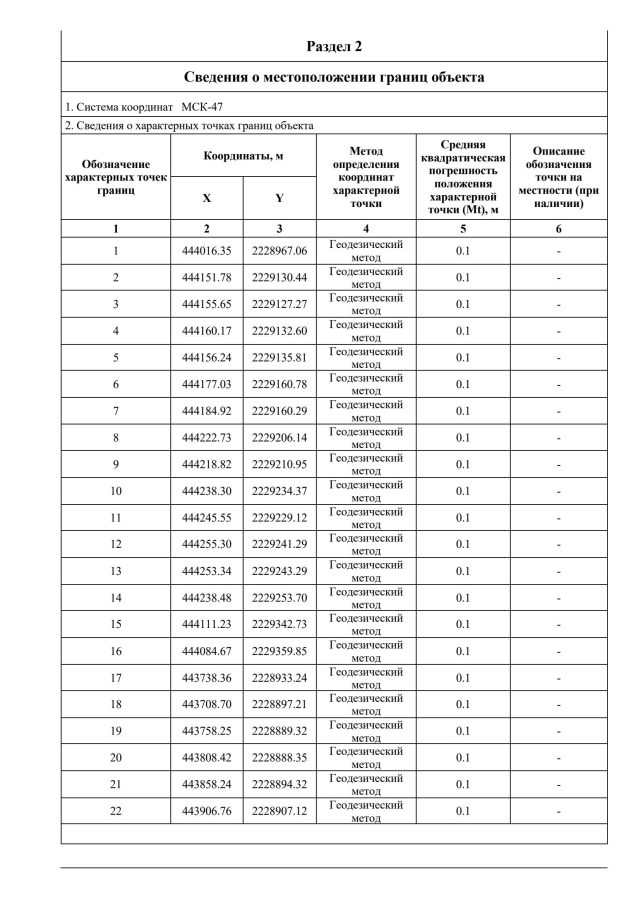 Раздел 2

Сведения о местоположении границ объекта

1. Система координат МСК-47

2. Сведения о характерных точках границ объекта

| Обозначение характерных точек границ | Координаты, м X | Координаты, м Y | Метод определения координат характерной точки | Средняя квадратическая погрешность положения характерной точки (Mt), м | Описание обозначения точки на местности (при наличии) |
|---|---|---|---|---|---|
| 1 | 2 | 3 | 4 | 5 | 6 |
| 1 | 444016.35 | 2228967.06 | Геодезический метод | 0.1 | - |
| 2 | 444151.78 | 2229130.44 | Геодезический метод | 0.1 | - |
| 3 | 444155.65 | 2229127.27 | Геодезический метод | 0.1 | - |
| 4 | 444160.17 | 2229132.60 | Геодезический метод | 0.1 | - |
| 5 | 444156.24 | 2229135.81 | Геодезический метод | 0.1 | - |
| 6 | 444177.03 | 2229160.78 | Геодезический метод | 0.1 | - |
| 7 | 444184.92 | 2229160.29 | Геодезический метод | 0.1 | - |
| 8 | 444222.73 | 2229206.14 | Геодезический метод | 0.1 | - |
| 9 | 444218.82 | 2229210.95 | Геодезический метод | 0.1 | - |
| 10 | 444238.30 | 2229234.37 | Геодезический метод | 0.1 | - |
| 11 | 444245.55 | 2229229.12 | Геодезический метод | 0.1 | - |
| 12 | 444255.30 | 2229241.29 | Геодезический метод | 0.1 | - |
| 13 | 444253.34 | 2229243.29 | Геодезический метод | 0.1 | - |
| 14 | 444238.48 | 2229253.70 | Геодезический метод | 0.1 | - |
| 15 | 444111.23 | 2229342.73 | Геодезический метод | 0.1 | - |
| 16 | 444084.67 | 2229359.85 | Геодезический метод | 0.1 | - |
| 17 | 443738.36 | 2228933.24 | Геодезический метод | 0.1 | - |
| 18 | 443708.70 | 2228897.21 | Геодезический метод | 0.1 | - |
| 19 | 443758.25 | 2228889.32 | Геодезический метод | 0.1 | - |
| 20 | 443808.42 | 2228888.35 | Геодезический метод | 0.1 | - |
| 21 | 443858.24 | 2228894.32 | Геодезический метод | 0.1 | - |
| 22 | 443906.76 | 2228907.12 | Геодезический метод | 0.1 | - |